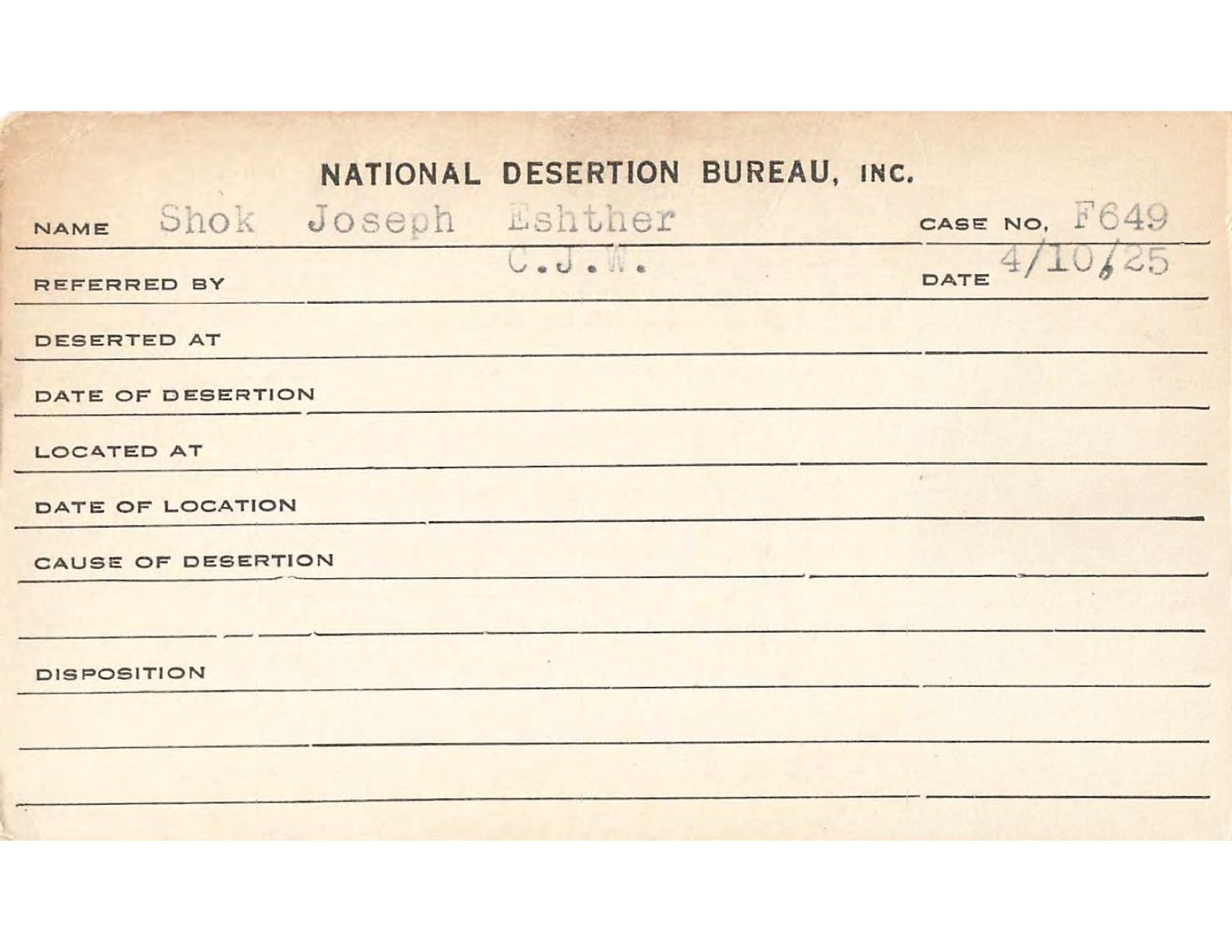 NATIONAL DESERTION BUREAU, INC.

NAME Shok Joseph Eshther CASE NO. F649

REFERRED BY C.J.W. DATE 4/10/25

DESERTED AT

DATE OF DESERTION

LOCATED AT

DATE OF LOCATION

CAUSE OF DESERTION

DISPOSITION